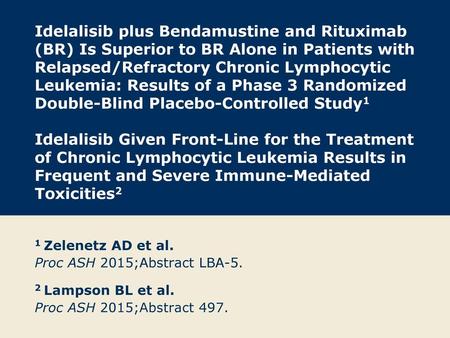 Idelalisib plus Bendamustine and Rituximab (BR) Is Superior to BR Alone in Patients with Relapsed/Refractory Chronic Lymphocytic Leukemia: Results of a Phase 3 Randomized Double-Blind Placebo-Controlled Study$^1$

Idelalisib Given Front-Line for the Treatment of Chronic Lymphocytic Leukemia Results in Frequent and Severe Immune-Mediated Toxicities$^2$

$^1$ Zelenetz AD et al.
Proc ASH 2015;Abstract LBA-5.

$^2$ Lampson BL et al.
Proc ASH 2015;Abstract 497.